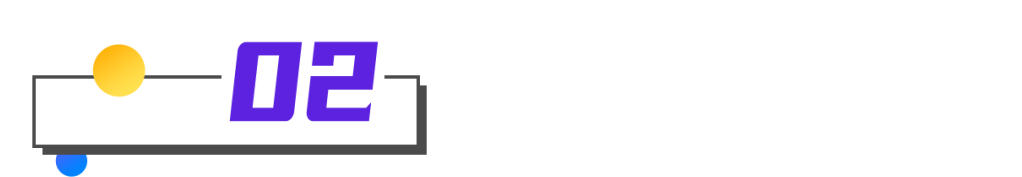 02